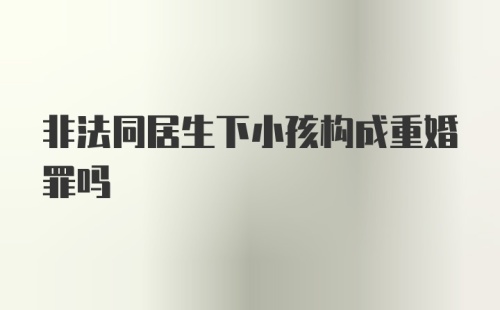 非法同居生下小孩构成重婚罪吗